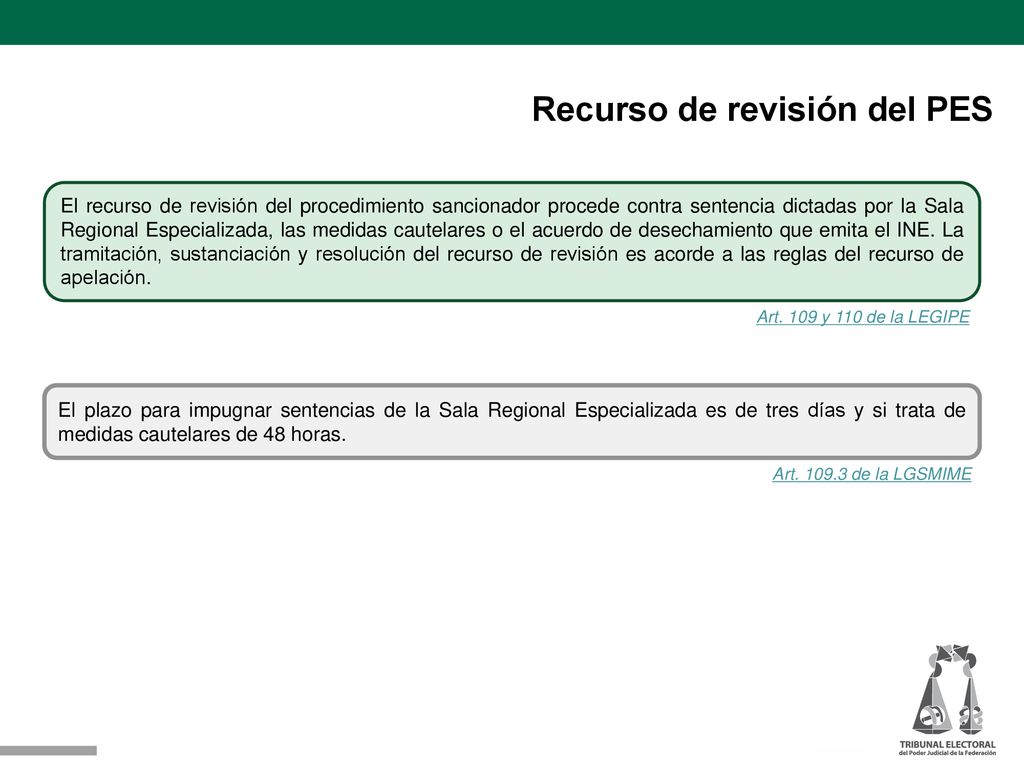 Recurso de revisión del PES

El recurso de revisión del procedimiento sancionador procede contra sentencia dictadas por la Sala Regional Especializada, las medidas cautelares o el acuerdo de desechamiento que emita el INE. La tramitación, sustanciación y resolución del recurso de revisión es acorde a las reglas del recurso de apelación.

Art. 109 y 110 de la LEGIPE

El plazo para impugnar sentencias de la Sala Regional Especializada es de tres días y si trata de medidas cautelares de 48 horas.

Art. 109.3 de la LGSMIME

TRIBUNAL ELECTORAL
del Poder Judicial de la Federación